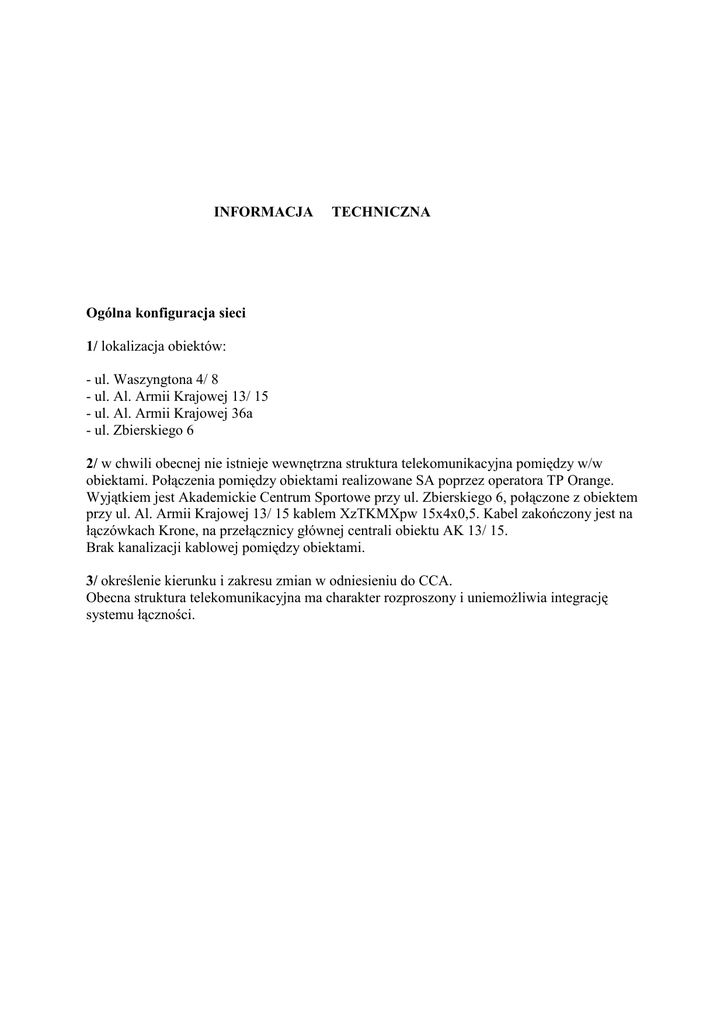 INFORMACJA TECHNICZNA

Ogólna konfiguracja sieci

1/ lokalizacja obiektów:

- ul. Waszyngtona 4/ 8
- ul. Al. Armii Krajowej 13/ 15
- ul. Al. Armii Krajowej 36a
- ul. Zbierskiego 6

2/ w chwili obecnej nie istnieje wewnętrzna struktura telekomunikacyjna pomiędzy w/w obiektami. Połączenia pomiędzy obiektami realizowane SA poprzez operatora TP Orange. Wyjątkiem jest Akademickie Centrum Sportowe przy ul. Zbierskiego 6, połączone z obiektem przy ul. Al. Armii Krajowej 13/ 15 kablem XzTKMXpw 15x4x0,5. Kabel zakończony jest na łączówkach Krone, na przełącznicy głównej centrali obiektu AK 13/ 15.
Brak kanalizacji kablowej pomiędzy obiektami.

3/ określenie kierunku i zakresu zmian w odniesieniu do CCA.
Obecna struktura telekomunikacyjna ma charakter rozproszony i uniemożliwia integrację systemu łączności.